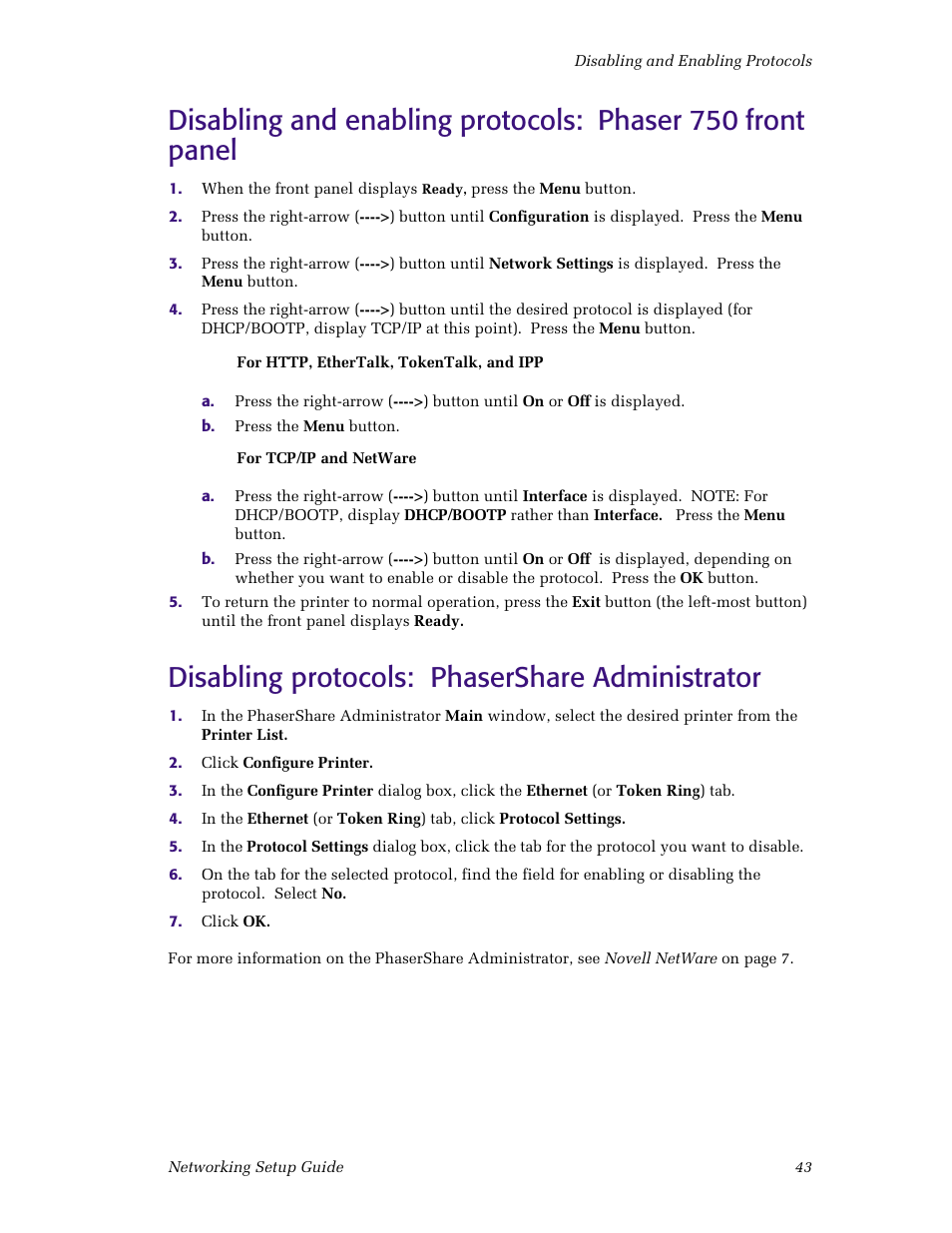 Disabling and Enabling Protocols

Disabling and enabling protocols: Phaser 750 front panel

1. When the front panel displays Ready, press the Menu button.

2. Press the right-arrow (---->) button until Configuration is displayed. Press the Menu button.

3. Press the right-arrow (---->) button until Network Settings is displayed. Press the Menu button.

4. Press the right-arrow (---->) button until the desired protocol is displayed (for DHCP/BOOTP, display TCP/IP at this point). Press the Menu button.

For HTTP, EtherTalk, TokenTalk, and IPP

a. Press the right-arrow (---->) button until On or Off is displayed.

b. Press the Menu button.

For TCP/IP and NetWare

a. Press the right-arrow (---->) button until Interface is displayed. NOTE: For DHCP/BOOTP, display DHCP/BOOTP rather than Interface. Press the Menu button.

b. Press the right-arrow (---->) button until On or Off is displayed, depending on whether you want to enable or disable the protocol. Press the OK button.

5. To return the printer to normal operation, press the Exit button (the left-most button) until the front panel displays Ready.

Disabling protocols: PhaserShare Administrator

1. In the PhaserShare Administrator Main window, select the desired printer from the Printer List.

2. Click Configure Printer.

3. In the Configure Printer dialog box, click the Ethernet (or Token Ring) tab.

4. In the Ethernet (or Token Ring) tab, click Protocol Settings.

5. In the Protocol Settings dialog box, click the tab for the protocol you want to disable.

6. On the tab for the selected protocol, find the field for enabling or disabling the protocol. Select No.

7. Click OK.

For more information on the PhaserShare Administrator, see Novell NetWare on page 7.

Networking Setup Guide 43